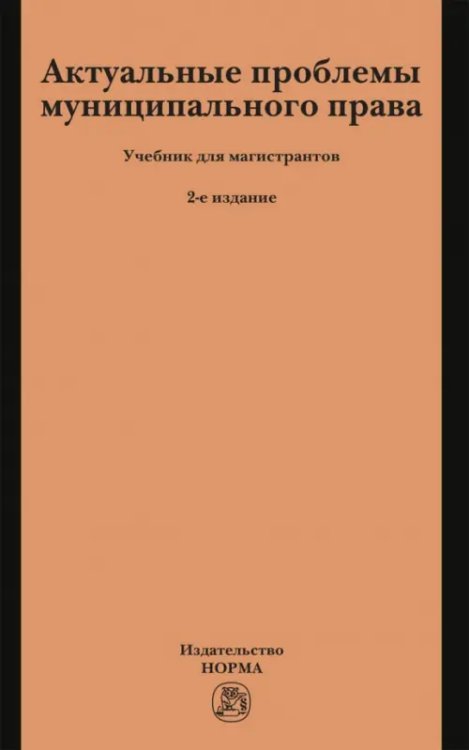 Актуальные проблемы муниципального права

Учебник для магистрантов

2-е издание

Издательство
НОРМА